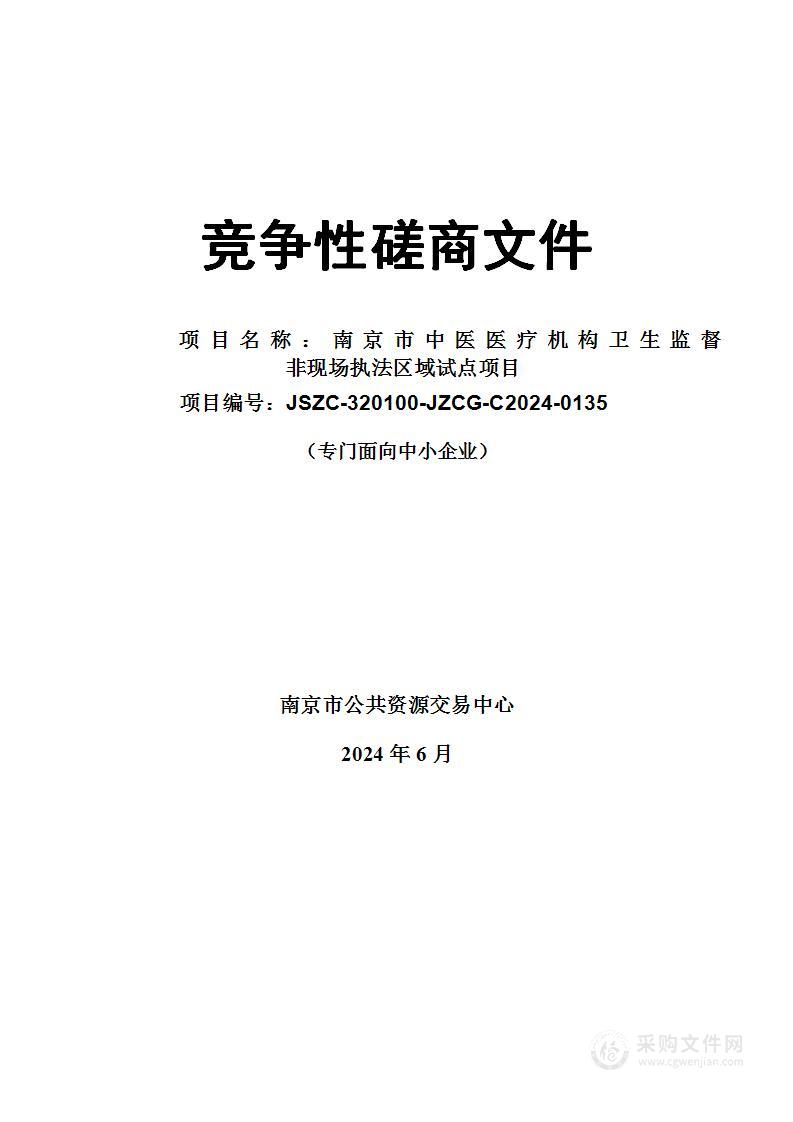 竞争性磋商文件

项目名称：南京市中医医疗机构卫生监督非现场执法区域试点项目

项目编号：JSZC-320100-JZCG-C2024-0135

（专门面向中小企业）

南京市公共资源交易中心

2024 年 6 月

采购文件网
www.cgwenjian.com